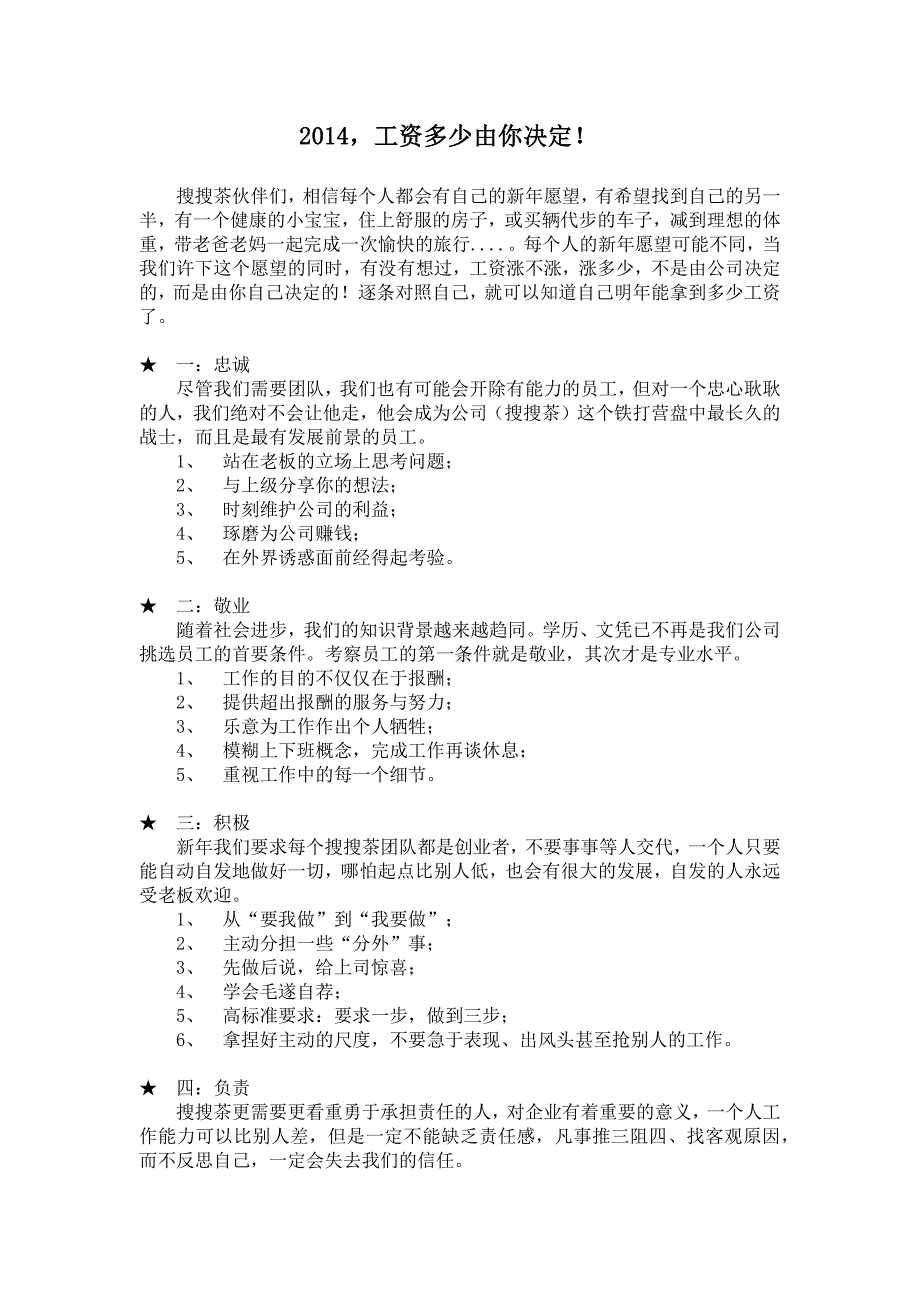 2014，工资多少由你决定！

搜搜茶伙伴们，相信每个人都会有自己的新年愿望，有希望找到自己的另一半，有一个健康的小宝宝，住上舒服的房子，或买辆代步的车子，减到理想的体重，带老爸老妈一起完成一次愉快的旅行....。每个人的新年愿望可能不同，当我们许下这个愿望的同时，有没有想过，工资涨不涨，涨多少，不是由公司决定的，而是由你自己决定的！逐条对照自己，就可以知道自己明年能拿到多少工资了。

★　一：忠诚
尽管我们需要团队，我们也有可能会开除有能力的员工，但对一个忠心耿耿的人，我们绝对不会让他走，他会成为公司（搜搜茶）这个铁打营盘中最长久的战士，而且是最有发展前景的员工。
1、　站在老板的立场上思考问题；
2、　与上级分享你的想法；
3、　时刻维护公司的利益；
4、　琢磨为公司赚钱；
5、　在外界诱惑面前经得起考验。

★　二：敬业
随着社会进步，我们的知识背景越来越趋同。学历、文凭已不再是我们公司挑选员工的首要条件。考察员工的第一条件就是敬业，其次才是专业水平。
1、　工作的目的不仅仅在于报酬；
2、　提供超出报酬的服务与努力；
3、　乐意为工作作出个人牺牲；
4、　模糊上下班概念，完成工作再谈休息；
5、　重视工作中的每一个细节。

★　三：积极
新年我们要求每个搜搜茶团队都是创业者，不要事事等人交代，一个人只要能自动自发地做好一切，哪怕起点比别人低，也会有很大的发展，自发的人永远受老板欢迎。
1、　从“要我做”到“我要做”；
2、　主动分担一些“分外”事；
3、　先做后说，给上司惊喜；
4、　学会毛遂自荐；
5、　高标准要求：要求一步，做到三步；
6、　拿捏好主动的尺度，不要急于表现、出风头甚至抢别人的工作。

★　四：负责
搜搜茶更需要更看重勇于承担责任的人，对企业有着重要的意义，一个人工作能力可以比别人差，但是一定不能缺乏责任感，凡事推三阻四、找客观原因，而不反思自己，一定会失去我们的信任。